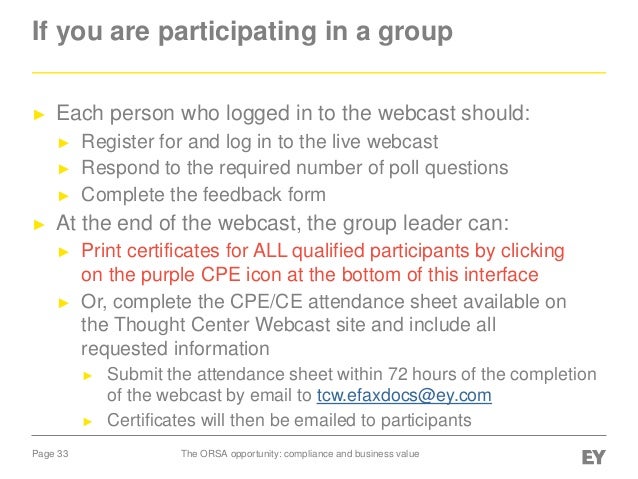 If you are participating in a group

► Each person who logged in to the webcast should:
► Register for and log in to the live webcast
► Respond to the required number of poll questions
► Complete the feedback form
► At the end of the webcast, the group leader can:
► Print certificates for ALL qualified participants by clicking on the purple CPE icon at the bottom of this interface
► Or, complete the CPE/CE attendance sheet available on the Thought Center Webcast site and include all requested information
► Submit the attendance sheet within 72 hours of the completion of the webcast by email to tcw.efaxdocs@ey.com
► Certificates will then be emailed to participants

Page 33 The ORSA opportunity: compliance and business value EY